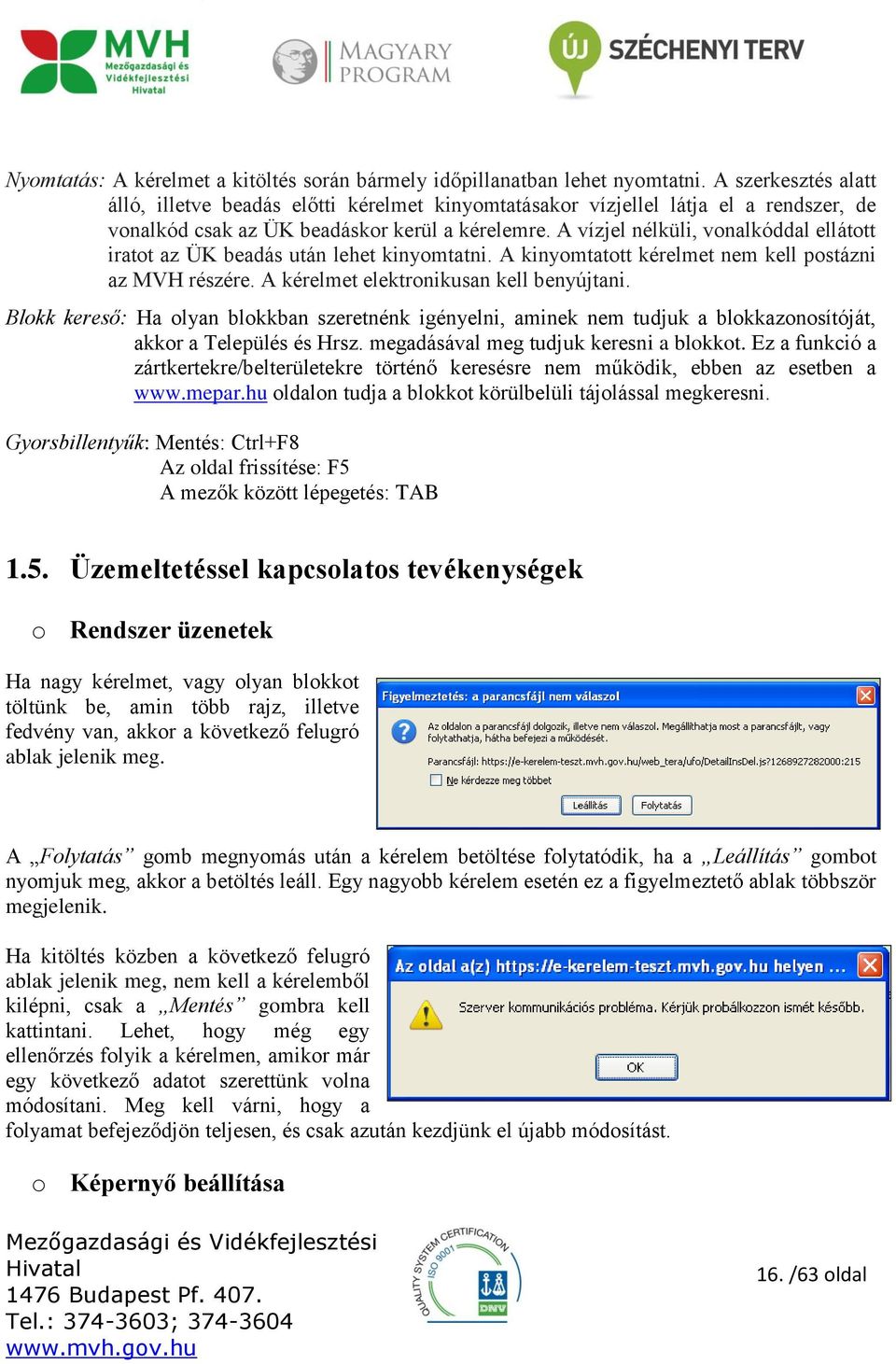 MVH
Mezőgazdasági és Vidékfejlesztési Hivatal

MAGYARY PROGRAM

ÚJ SZÉCHENYI TERV

Nyomtatás: A kérelmet a kitöltés során bármely időpillanatban lehet nyomtatni. A szerkesztés alatt álló, illetve beadás előtti kérelmet kinyomtatásakor vízjellel látja el a rendszer, de vonalkód csak az ÜK beadáskor kerül a kérelemre. A vízjel nélküli, vonalkóddal ellátott iratot az ÜK beadás után lehet kinyomtatni. A kinyomtatott kérelmet nem kell postázni az MVH részére. A kérelmet elektronikusan kell benyújtani.

Blokk kereső: Ha olyan blokkban szeretnénk igényelni, aminek nem tudjuk a blokkazonosítóját, akkor a Település és Hrsz. megadásával meg tudjuk keresni a blokkot. Ez a funkció a zártkertekre/belterületekre történő keresésre nem működik, ebben az esetben a www.mepar.hu oldalon tudja a blokkot körülbelüli tájolással megkeresni.

Gyorsbillentyűk: Mentés: Ctrl+F8
Az oldal frissítése: F5
A mezők között lépegetés: TAB

1.5. Üzemeltetéssel kapcsolatos tevékenységek

o Rendszer üzenetek

Ha nagy kérelmet, vagy olyan blokkot töltünk be, amin több rajz, illetve fedvény van, akkor a következő felugró ablak jelenik meg.

Figyelmeztetés: a parancsfájl nem válaszol
Az oldalon a parancsfájl dolgozik, illetve nem válaszol. Megállíthatja most a parancsfájlt, vagy folytathatja, hátha befejezi a működését.
Parancsfájl: https://e-kerelem-teszt.mvh.gov.hu/web_tera/ufo/DetailInsDel.js?1268927282000:215
Ne kérdezze meg többet
Leállítás Folytatás

A „Folytatás” gomb megnyomás után a kérelem betöltése folytatódik, ha a „Leállítás” gombot nyomjuk meg, akkor a betöltés leáll. Egy nagyobb kérelem esetén ez a figyelmeztető ablak többször megjelenik.

Ha kitöltés közben a következő felugró ablak jelenik meg, nem kell a kérelemből kilépni, csak a „Mentés” gombra kell kattintani. Lehet, hogy még egy ellenőrzés folyik a kérelmen, amikor már egy következő adatot szerettünk volna módosítani. Meg kell várni, hogy a folyamat befejeződjön teljesen, és csak azután kezdjünk el újabb módosítást.

Az oldal a(z) https://e-kerelem-teszt.mvh.gov.hu helyen ...
Szerver kommunikációs probléma. Kérjük próbálkozzon ismét később.
OK

o Képernyő beállítása

Mezőgazdasági és Vidékfejlesztési Hivatal
1476 Budapest Pf. 407.
Tel.: 374-3603; 374-3604
www.mvh.gov.hu

QUALITY SYSTEM CERTIFICATION ISO 9001 DNV

16. /63 oldal